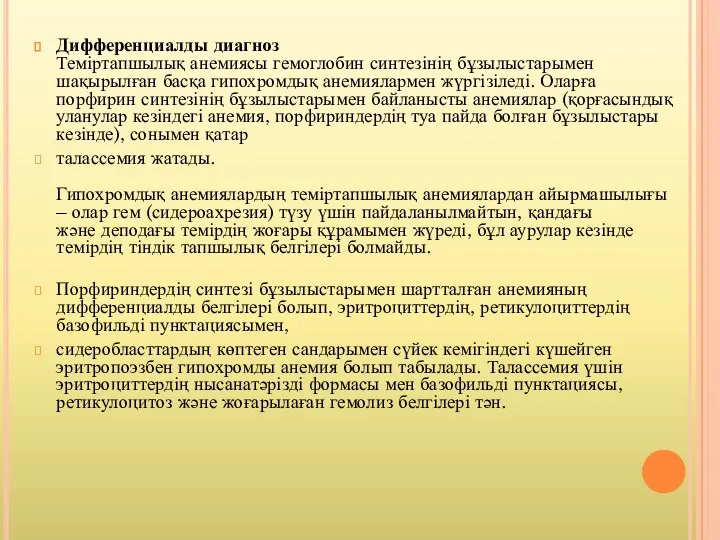 Дифференциалды диагноз
Теміртапшылық анемиясы гемоглобин синтезінің бұзылыстарымен шақырылған басқа гипохромдық анемиялармен жүргізіледі. Оларға порфирин синтезінің бұзылыстарымен байланысты анемиялар (қорғасындық уланулар кезіндегі анемия, порфириндердің туа пайда болған бұзылыстары кезінде), сонымен қатар

талассемия жатады.

Гипохромдық анемиялардың теміртапшылық анемиялардан айырмашылығы – олар гем (сидероахрезия) түзу үшін пайдаланылмайтын, қандағы және деподағы темірдің жоғары құрамымен жүреді, бұл аурулар кезінде темірдің тіндік тапшылық белгілері болмайды.

Порфириндердің синтезі бұзылыстарымен шартталған анемияның дифференциалды белгілері болып, эритроциттердің, ретикулоциттердің базофильді пунктациясымен,

сидеробласттардың көптеген сандарымен сүйек кемігіндегі күшейген эритропоэзбен гипохромды анемия болып табылады. Талассемия үшін эритроциттердің нысанатәрізді формасы мен базофильді пунктациясы, ретикулоцитоз және жоғарылаған гемолиз белгілері тән.